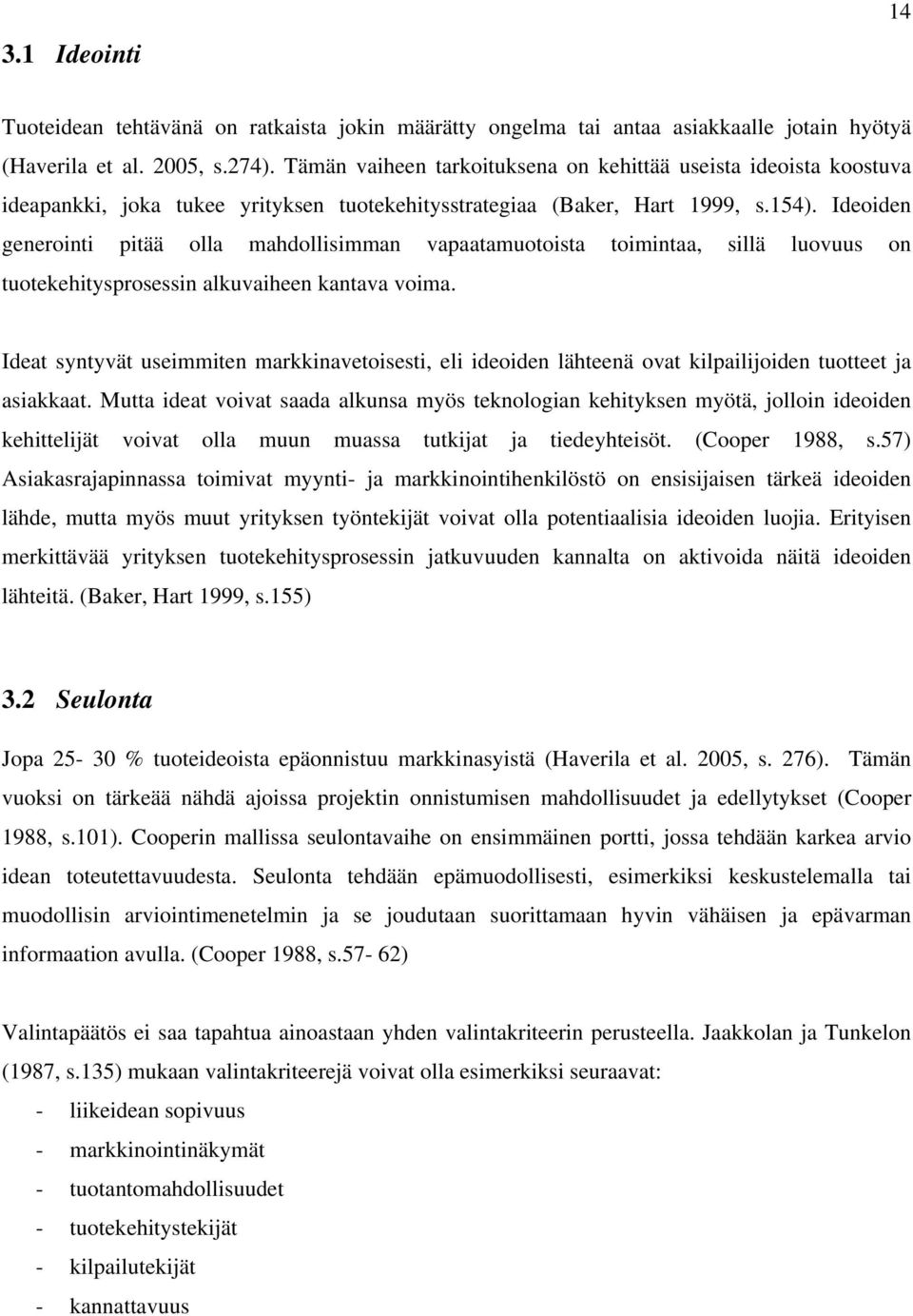 14

3.1 Ideointi

Tuoteidean tehtävänä on ratkaista jokin määrätty ongelma tai antaa asiakkaalle jotain hyötyä (Haverila et al. 2005, s.274). Tämän vaiheen tarkoituksena on kehittää useista ideoista koostuva ideapankki, joka tukee yrityksen tuotekehitysstrategiaa (Baker, Hart 1999, s.154). Ideoiden generointi pitää olla mahdollisimman vapaatamuotoista toimintaa, sillä luovuus on tuotekehitysprosessin alkuvaiheen kantava voima.

Ideat syntyvät useimmiten markkinavetoisesti, eli ideoiden lähteenä ovat kilpailijoiden tuotteet ja asiakkaat. Mutta ideat voivat saada alkunsa myös teknologian kehityksen myötä, jolloin ideoiden kehittelijät voivat olla muun muassa tutkijat ja tiedeyhteisöt. (Cooper 1988, s.57) Asiakasrajapinnassa toimivat myynti- ja markkinointihenkilöstö on ensisijaisen tärkeä ideoiden lähde, mutta myös muut yrityksen työntekijät voivat olla potentiaalisia ideoiden luojia. Erityisen merkittävää yrityksen tuotekehitysprosessin jatkuvuuden kannalta on aktivoida näitä ideoiden lähteitä. (Baker, Hart 1999, s.155)

3.2 Seulonta

Jopa 25- 30 % tuoteideoista epäonnistuu markkinasyistä (Haverila et al. 2005, s. 276). Tämän vuoksi on tärkeää nähdä ajoissa projektin onnistumisen mahdollisuudet ja edellytykset (Cooper 1988, s.101). Cooperin mallissa seulontavaihe on ensimmäinen portti, jossa tehdään karkea arvio idean toteutettavuudesta. Seulonta tehdään epämuodollisesti, esimerkiksi keskustelemalla tai muodollisin arviointimenetelmin ja se joudutaan suorittamaan hyvin vähäisen ja epävarman informaation avulla. (Cooper 1988, s.57- 62)

Valintapäätös ei saa tapahtua ainoastaan yhden valintakriteerin perusteella. Jaakkolan ja Tunkelon (1987, s.135) mukaan valintakriteerejä voivat olla esimerkiksi seuraavat:
- liikeidean sopivuus
- markkinointinäkymät
- tuotantomahdollisuudet
- tuotekehitystekijät
- kilpailutekijät
- kannattavuus